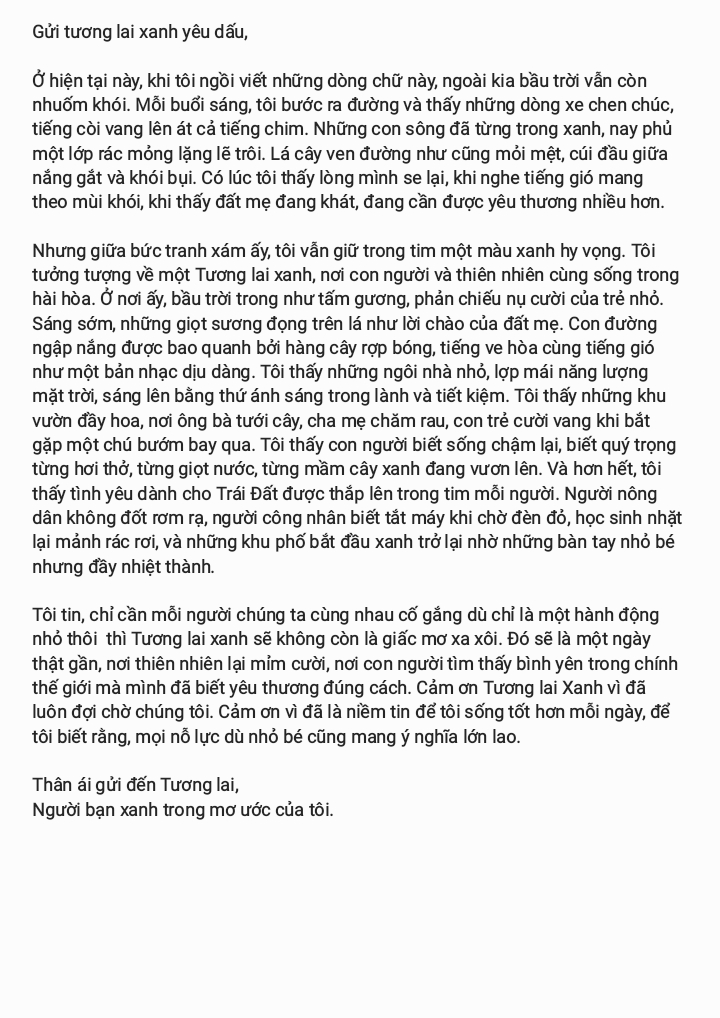 Gửi tương lai xanh yêu dấu,

Ở hiện tại này, khi tôi ngồi viết những dòng chữ này, ngoài kia bầu trời vẫn còn nhuốm khói. Mỗi buổi sáng, tôi bước ra đường và thấy những dòng xe chen chúc, tiếng còi vang lên át cả tiếng chim. Những con sông đã từng trong xanh, nay phủ một lớp rác mỏng lặng lẽ trôi. Lá cây ven đường như cũng mỏi mệt, cúi đầu giữa nắng gắt và khói bụi. Có lúc tôi thấy lòng mình se lại, khi nghe tiếng gió mang theo mùi khói, khi thấy đất mẹ đang khát, đang cần được yêu thương nhiều hơn.

Nhưng giữa bức tranh xám ấy, tôi vẫn giữ trong tim một màu xanh hy vọng. Tôi tưởng tượng về một Tương lai xanh, nơi con người và thiên nhiên cùng sống trong hài hòa. Ở nơi ấy, bầu trời trong như tấm gương, phản chiếu nụ cười của trẻ nhỏ. Sáng sớm, những giọt sương đọng trên lá như lời chào của đất mẹ. Con đường ngập nắng được bao quanh bởi hàng cây rợp bóng, tiếng ve hòa cùng tiếng gió như một bản nhạc dịu dàng. Tôi thấy những ngôi nhà nhỏ, lợp mái năng lượng mặt trời, sáng lên bằng thứ ánh sáng trong lành và tiết kiệm. Tôi thấy những khu vườn đầy hoa, nơi ông bà tưới cây, cha mẹ chăm rau, con trẻ cười vang khi bắt gặp một chú bướm bay qua. Tôi thấy con người biết sống chậm lại, biết quý trọng từng hơi thở, từng giọt nước, từng mầm cây xanh đang vươn lên. Và hơn hết, tôi thấy tình yêu dành cho Trái Đất được thắp lên trong tim mỗi người. Người nông dân không đốt rơm rạ, người công nhân biết tắt máy khi chờ đèn đỏ, học sinh nhặt lại mảnh rác rơi, và những khu phố bắt đầu xanh trở lại nhờ những bàn tay nhỏ bé nhưng đầy nhiệt thành.

Tôi tin, chỉ cần mỗi người chúng ta cùng nhau cố gắng dù chỉ là một hành động nhỏ thôi  thì Tương lai xanh sẽ không còn là giấc mơ xa xôi. Đó sẽ là một ngày thật gần, nơi thiên nhiên lại mỉm cười, nơi con người tìm thấy bình yên trong chính thế giới mà mình đã biết yêu thương đúng cách. Cảm ơn Tương lai Xanh vì đã luôn đợi chờ chúng tôi. Cảm ơn vì đã là niềm tin để tôi sống tốt hơn mỗi ngày, để tôi biết rằng, mọi nỗ lực dù nhỏ bé cũng mang ý nghĩa lớn lao.

Thân ái gửi đến Tương lai,
Người bạn xanh trong mơ ước của tôi.